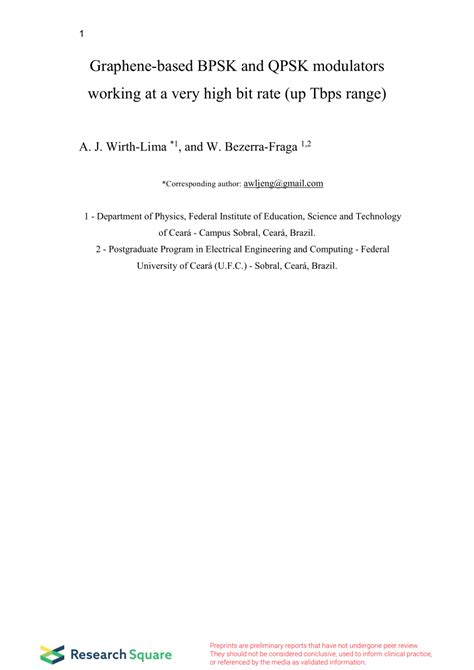 1

Graphene-based BPSK and QPSK modulators working at a very high bit rate (up Tbps range)

A. J. Wirth-Lima $^{*1}$, and W. Bezerra-Fraga $^{1,2}$

*Corresponding author: awljeng@gmail.com

1 - Department of Physics, Federal Institute of Education, Science and Technology of Ceará - Campus Sobral, Ceará, Brazil.
2 - Postgraduate Program in Electrical Engineering and Computing - Federal University of Ceará (U.F.C.) - Sobral, Ceará, Brazil.

Research Square

Preprints are preliminary reports that have not undergone peer review. They should not be considered conclusive, used to inform clinical practice, or referenced by the media as validated information.